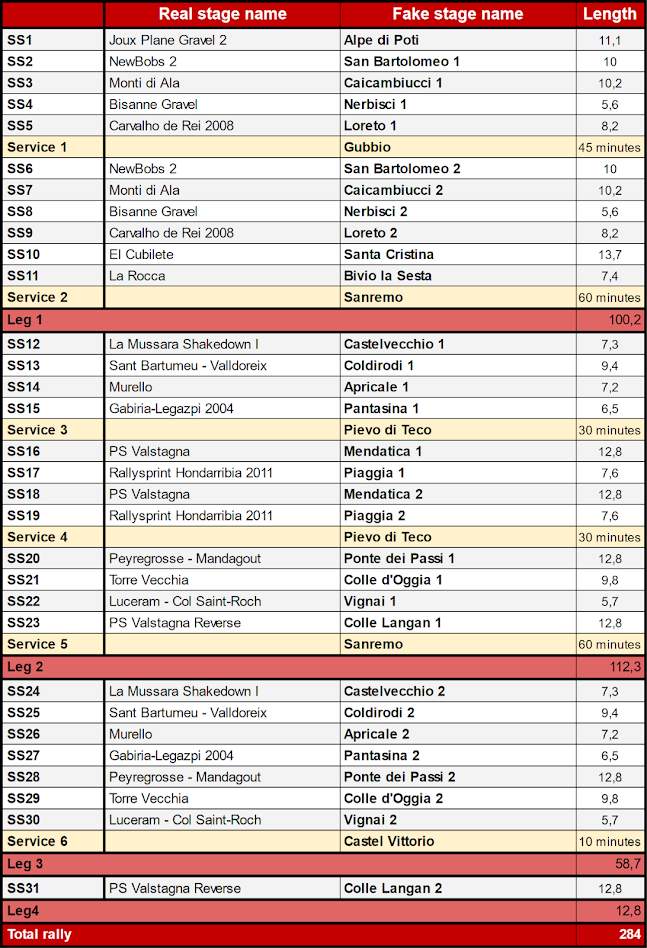 | | Real stage name | Fake stage name | Length |
|---|---|---|---|
| SS1 | Joux Plane Gravel 2 | Alpe di Poti | 11,1 |
| SS2 | NewBobs 2 | San Bartolomeo 1 | 10 |
| SS3 | Monti di Ala | Caicambiucci 1 | 10,2 |
| SS4 | Bisanne Gravel | Nerbisci 1 | 5,6 |
| SS5 | Carvalho de Rei 2008 | Loreto 1 | 8,2 |
| Service 1 | | Gubbio | 45 minutes |
| SS6 | NewBobs 2 | San Bartolomeo 2 | 10 |
| SS7 | Monti di Ala | Caicambiucci 2 | 10,2 |
| SS8 | Bisanne Gravel | Nerbisci 2 | 5,6 |
| SS9 | Carvalho de Rei 2008 | Loreto 2 | 8,2 |
| SS10 | El Cubilete | Santa Cristina | 13,7 |
| SS11 | La Rocca | Bivio la Sesta | 7,4 |
| Service 2 | | Sanremo | 60 minutes |
| Leg 1 | | | 100,2 |
| SS12 | La Mussara Shakedown I | Castelvecchio 1 | 7,3 |
| SS13 | Sant Bartumeu - Valldoreix | Coldirodi 1 | 9,4 |
| SS14 | Murello | Apricale 1 | 7,2 |
| SS15 | Gabiria-Legazpi 2004 | Pantasina 1 | 6,5 |
| Service 3 | | Pievo di Teco | 30 minutes |
| SS16 | PS Valstagna | Mendatica 1 | 12,8 |
| SS17 | Rallysprint Hondarribia 2011 | Piaggia 1 | 7,6 |
| SS18 | PS Valstagna | Mendatica 2 | 12,8 |
| SS19 | Rallysprint Hondarribia 2011 | Piaggia 2 | 7,6 |
| Service 4 | | Pievo di Teco | 30 minutes |
| SS20 | Peyregrosse - Mandagout | Ponte dei Passi 1 | 12,8 |
| SS21 | Torre Vecchia | Colle d'Oggia 1 | 9,8 |
| SS22 | Luceram - Col Saint-Roch | Vignai 1 | 5,7 |
| SS23 | PS Valstagna Reverse | Colle Langan 1 | 12,8 |
| Service 5 | | Sanremo | 60 minutes |
| Leg 2 | | | 112,3 |
| SS24 | La Mussara Shakedown I | Castelvecchio 2 | 7,3 |
| SS25 | Sant Bartumeu - Valldoreix | Coldirodi 2 | 9,4 |
| SS26 | Murello | Apricale 2 | 7,2 |
| SS27 | Gabiria-Legazpi 2004 | Pantasina 2 | 6,5 |
| SS28 | Peyregrosse - Mandagout | Ponte dei Passi 2 | 12,8 |
| SS29 | Torre Vecchia | Colle d'Oggia 2 | 9,8 |
| SS30 | Luceram - Col Saint-Roch | Vignai 2 | 5,7 |
| Service 6 | | Castel Vittorio | 10 minutes |
| Leg 3 | | | 58,7 |
| SS31 | PS Valstagna Reverse | Colle Langan 2 | 12,8 |
| Leg4 | | | 12,8 |
| Total rally | | | 284 |